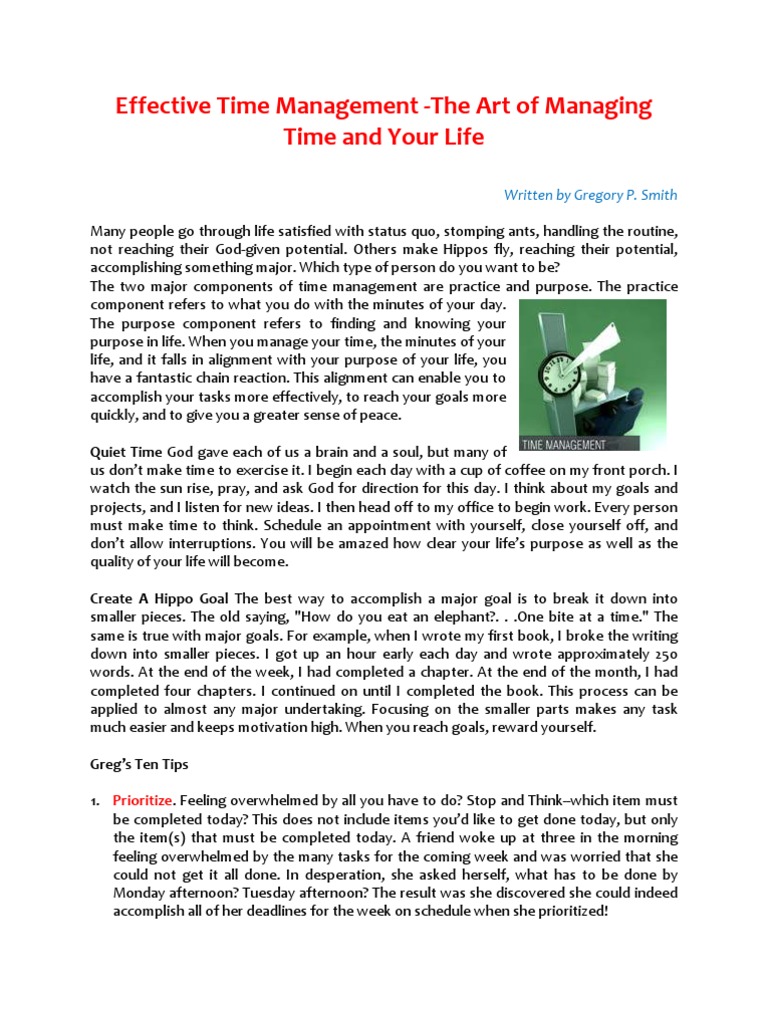 Effective Time Management -The Art of Managing Time and Your Life

Written by Gregory P. Smith

Many people go through life satisfied with status quo, stomping ants, handling the routine, not reaching their God-given potential. Others make Hippos fly, reaching their potential, accomplishing something major. Which type of person do you want to be?
The two major components of time management are practice and purpose. The practice component refers to what you do with the minutes of your day. The purpose component refers to finding and knowing your purpose in life. When you manage your time, the minutes of your life, and it falls in alignment with your purpose of your life, you have a fantastic chain reaction. This alignment can enable you to accomplish your tasks more effectively, to reach your goals more quickly, and to give you a greater sense of peace.

TIME MANAGEMENT

Quiet Time God gave each of us a brain and a soul, but many of us don't make time to exercise it. I begin each day with a cup of coffee on my front porch. I watch the sun rise, pray, and ask God for direction for this day. I think about my goals and projects, and I listen for new ideas. I then head off to my office to begin work. Every person must make time to think. Schedule an appointment with yourself, close yourself off, and don't allow interruptions. You will be amazed how clear your life's purpose as well as the quality of your life will become.

Create A Hippo Goal The best way to accomplish a major goal is to break it down into smaller pieces. The old saying, "How do you eat an elephant?. . .One bite at a time." The same is true with major goals. For example, when I wrote my first book, I broke the writing down into smaller pieces. I got up an hour early each day and wrote approximately 250 words. At the end of the week, I had completed a chapter. At the end of the month, I had completed four chapters. I continued on until I completed the book. This process can be applied to almost any major undertaking. Focusing on the smaller parts makes any task much easier and keeps motivation high. When you reach goals, reward yourself.

Greg's Ten Tips

1. Prioritize. Feeling overwhelmed by all you have to do? Stop and Think–which item must be completed today? This does not include items you'd like to get done today, but only the item(s) that must be completed today. A friend woke up at three in the morning feeling overwhelmed by the many tasks for the coming week and was worried that she could not get it all done. In desperation, she asked herself, what has to be done by Monday afternoon? Tuesday afternoon? The result was she discovered she could indeed accomplish all of her deadlines for the week on schedule when she prioritized!